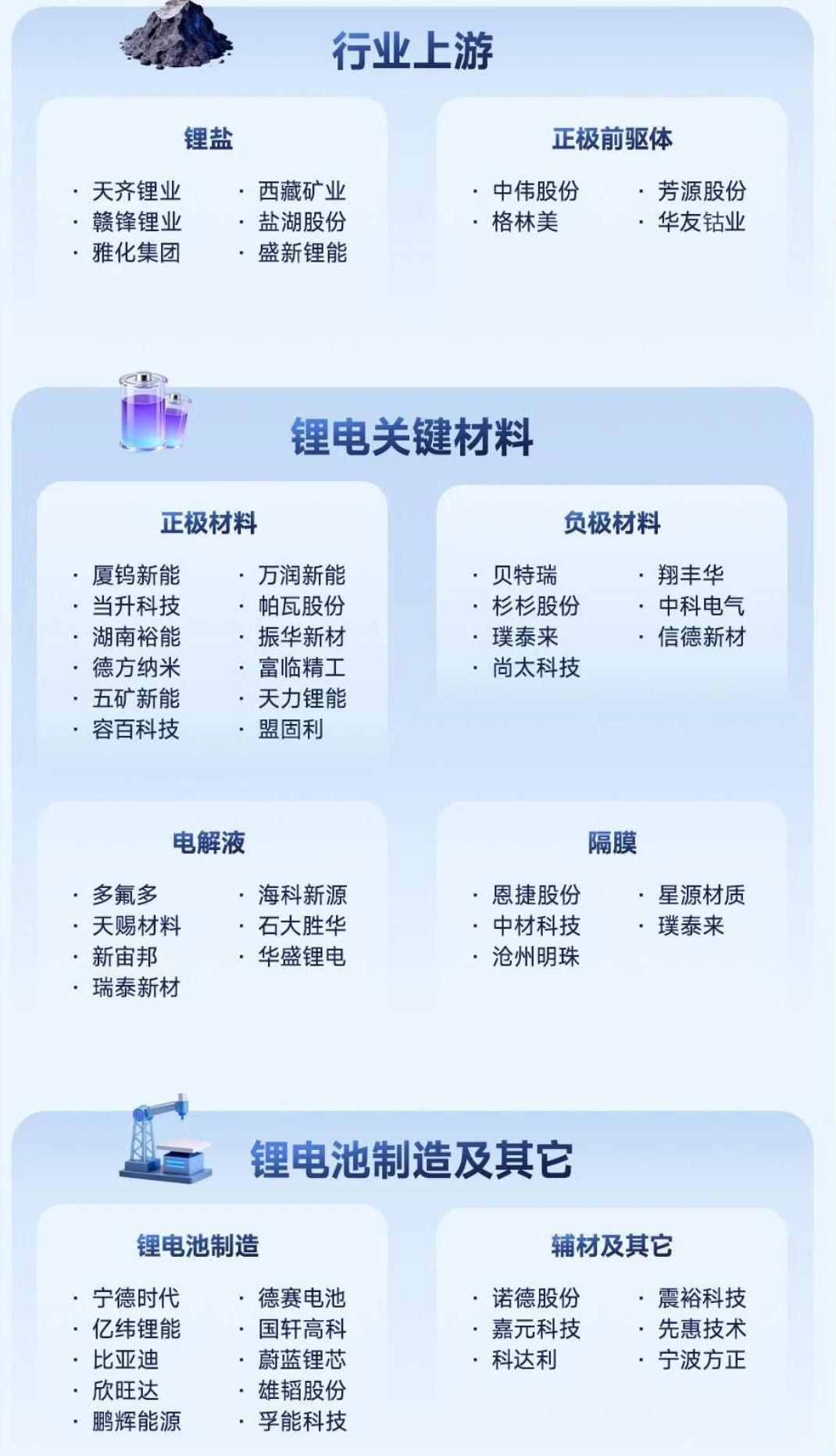 行业上游

锂盐

· 天齐锂业
· 赣锋锂业
· 雅化集团

· 西藏矿业
· 盐湖股份
· 盛新锂能

正极前驱体

· 中伟股份
· 格林美

· 芳源股份
· 华友钴业

锂电关键材料

正极材料

· 厦钨新能
· 当升科技
· 湖南裕能
· 德方纳米
· 五矿新能
· 容百科技

· 万润新能
· 帕瓦股份
· 振华新材
· 富临精工
· 天力锂能
· 盟固利

负极材料

· 贝特瑞
· 杉杉股份
· 璞泰来
· 尚太科技

· 翔丰华
· 中科电气
· 信德新材

电解液

· 多氟多
· 天赐材料
· 新宙邦
· 瑞泰新材

· 海科新源
· 石大胜华
· 华盛锂电

隔膜

· 恩捷股份
· 中材科技
· 沧州明珠

· 星源材质
· 璞泰来

锂电池制造及其它

锂电池制造

· 宁德时代
· 亿纬锂能
· 比亚迪
· 欣旺达
· 鹏辉能源

· 德赛电池
· 国轩高科
· 蔚蓝锂芯
· 雄韬股份
· 孚能科技

辅材及其它

· 诺德股份
· 嘉元科技
· 科达利

· 震裕科技
· 先惠技术
· 宁波方正